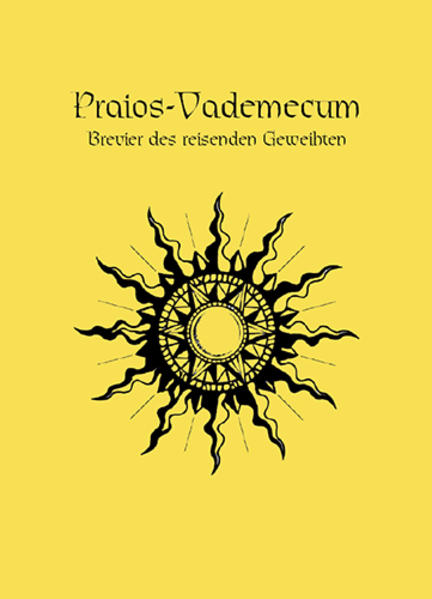 Praios-Vademecum
Brevier des reisenden Geweihten